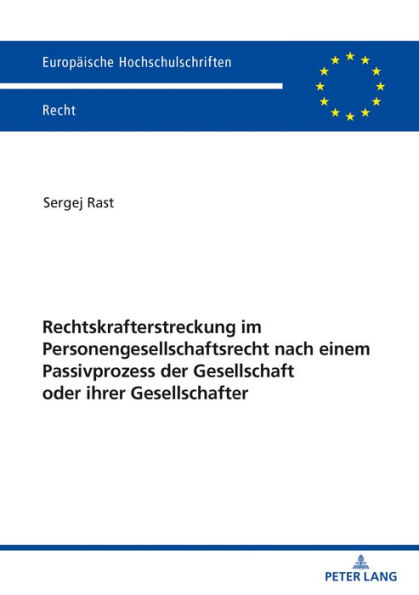 Europäische Hochschulschriften

Recht

Sergej Rast

Rechtskrafterstreckung im Personengesellschaftsrecht nach einem Passivprozess der Gesellschaft oder ihrer Gesellschafter

PETER LANG